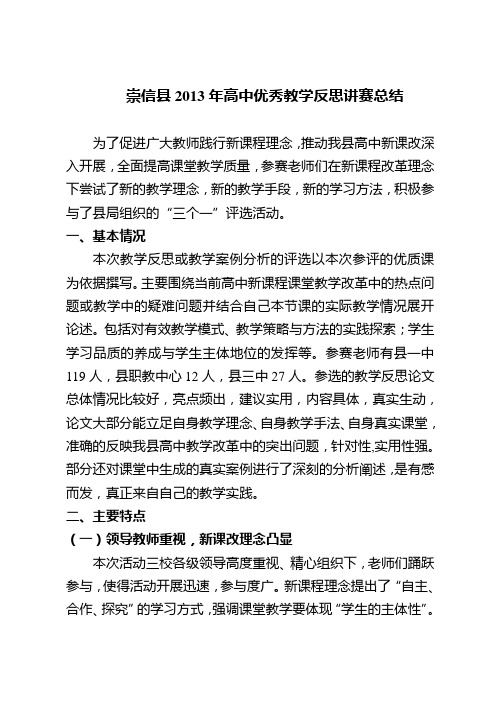 崇信县 2013 年高中优秀教学反思讲赛总结

为了促进广大教师践行新课程理念，推动我县高中新课改深入开展，全面提高课堂教学质量，参赛老师们在新课程改革理念下尝试了新的教学理念，新的教学手段，新的学习方法，积极参与了县局组织的“三个一”评选活动。

一、基本情况

本次教学反思或教学案例分析的评选以本次参评的优质课为依据撰写。主要围绕当前高中新课程课堂教学改革中的热点问题或教学中的疑难问题并结合自己本节课的实际教学情况展开论述。包括对有效教学模式、教学策略与方法的实践探索；学生学习品质的养成与学生主体地位的发挥等。参赛老师有县一中 119 人，县职教中心 12 人，县三中 27 人。参选的教学反思论文总体情况比较好，亮点频出，建议实用，内容具体，真实生动，论文大部分能立足自身教学理念、自身教学手法、自身真实课堂，准确的反映我县高中教学改革中的突出问题，针对性,实用性强。部分还对课堂中生成的真实案例进行了深刻的分析阐述，是有感而发，真正来自自己的教学实践。

二、主要特点

（一）领导教师重视，新课改理念凸显

本次活动三校各级领导高度重视、精心组织下，老师们踊跃参与，使得活动开展迅速，参与度广。新课程理念提出了“自主、合作、探究”的学习方式，强调课堂教学要体现“学生的主体性”。